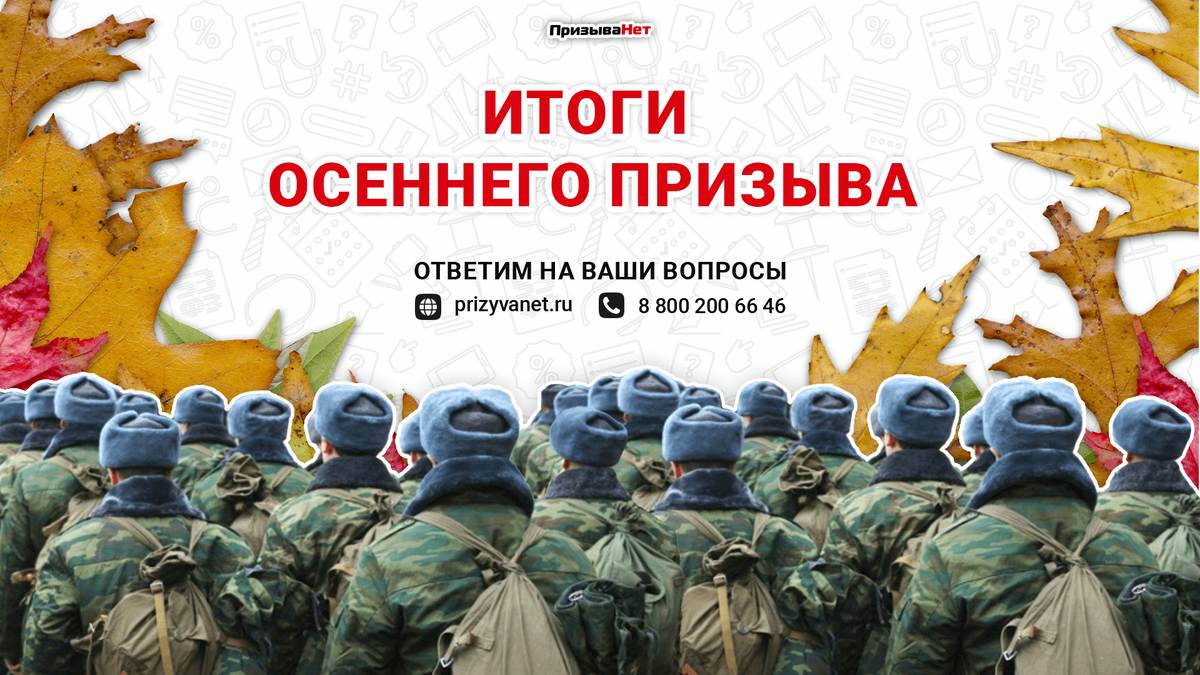 ПризываНет

ИТОГИ
ОСЕННЕГО ПРИЗЫВА

ОТВЕТИМ НА ВАШИ ВОПРОСЫ

prizyvanet.ru 8 800 200 66 46